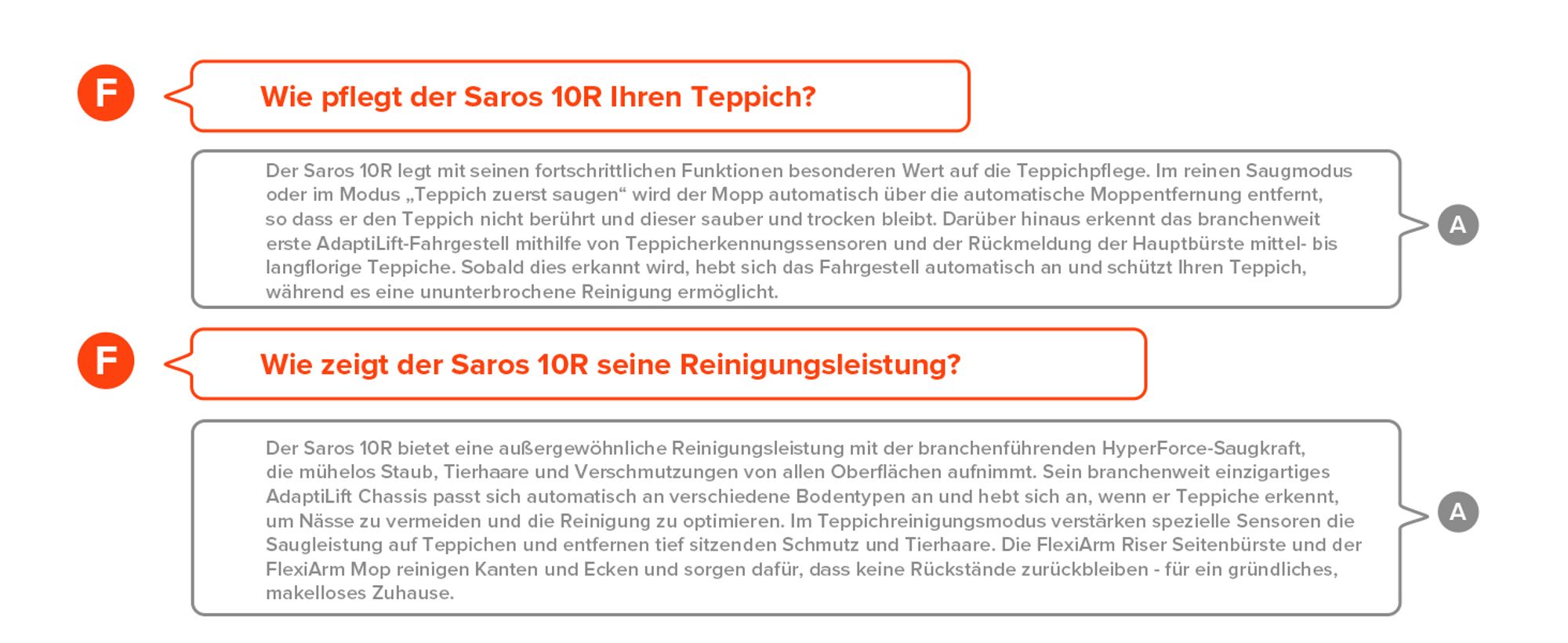 F

Wie pflegt der Saros 10R Ihren Teppich?

Der Saros 10R legt mit seinen fortschrittlichen Funktionen besonderen Wert auf die Teppichpflege. Im reinen Saugmodus oder im Modus „Teppich zuerst saugen“ wird der Mopp automatisch über die automatische Moppentfernung entfernt, so dass er den Teppich nicht berührt und dieser sauber und trocken bleibt. Darüber hinaus erkennt das branchenweit erste AdaptiLift-Fahrgestell mithilfe von Teppicherkennungssensoren und der Rückmeldung der Hauptbürste mittel- bis langflorige Teppiche. Sobald dies erkannt wird, hebt sich das Fahrgestell automatisch an und schützt Ihren Teppich, während es eine ununterbrochene Reinigung ermöglicht.

A

F

Wie zeigt der Saros 10R seine Reinigungsleistung?

Der Saros 10R bietet eine außergewöhnliche Reinigungsleistung mit der branchenführenden HyperForce-Saugkraft, die mühelos Staub, Tierhaare und Verschmutzungen von allen Oberflächen aufnimmt. Sein branchenweit einzigartiges AdaptiLift Chassis passt sich automatisch an verschiedene Bodentypen an und hebt sich an, wenn er Teppiche erkennt, um Nässe zu vermeiden und die Reinigung zu optimieren. Im Teppichreinigungsmodus verstärken spezielle Sensoren die Saugleistung auf Teppichen und entfernen tief sitzenden Schmutz und Tierhaare. Die FlexiArm Riser Seitenbürste und der FlexiArm Mop reinigen Kanten und Ecken und sorgen dafür, dass keine Rückstände zurückbleiben - für ein gründliches, makelloses Zuhause.

A